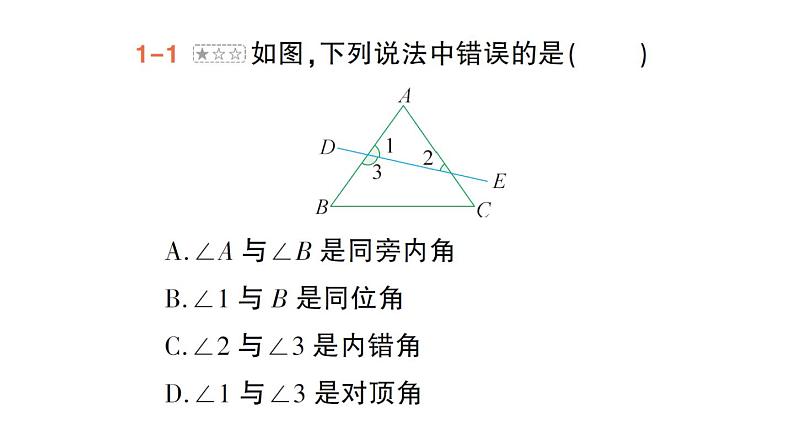 1-1 ★☆☆ 如图,下列说法中错误的是(　　)

A

D 1

2

3

E

B C

A. $\angle A$ 与 $\angle B$ 是同旁内角

B. $\angle 1$ 与 $B$ 是同位角

C. $\angle 2$ 与 $\angle 3$ 是内错角

D. $\angle 1$ 与 $\angle 3$ 是对顶角